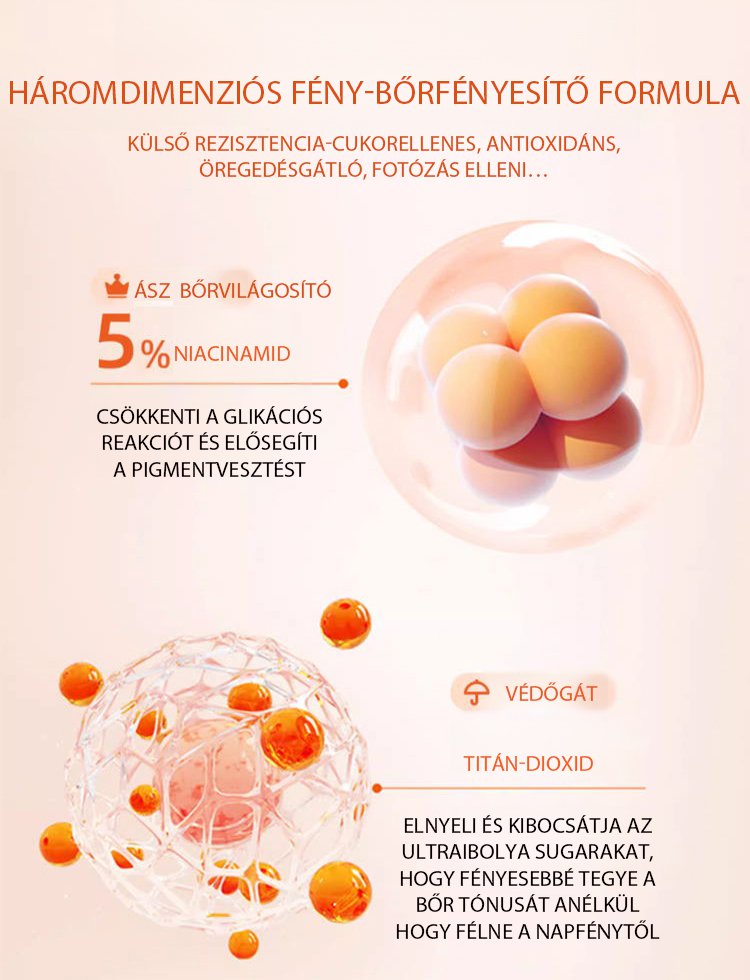 HÁROMDIMENZIÓS FÉNY-BŐRFÉNYESÍTŐ FORMULA

KÜLSŐ REZISZTENCIA-CUKORELLENES, ANTIOXIDÁNS, ÖREGEDÉSGÁTLÓ, FOTÓZÁS ELLENI...

ÁSZ BŐRVILÁGOSÍTÓ

5% NIACINAMID

CSÖKKENTI A GLIKÁCIÓS REAKCIÓT ÉS ELŐSEGÍTI A PIGMENTVESZTÉST

VÉDŐGÁT

TITÁN-DIOXID

ELNYELI ÉS KIBOCSÁTJA AZ ULTRAIBOLYA SUGARAKAT, HOGY FÉNYESEBBÉ TEGYE A BŐR TÓNUSÁT ANÉLKÜL HOGY FÉLNE A NAPFÉNYTŐL